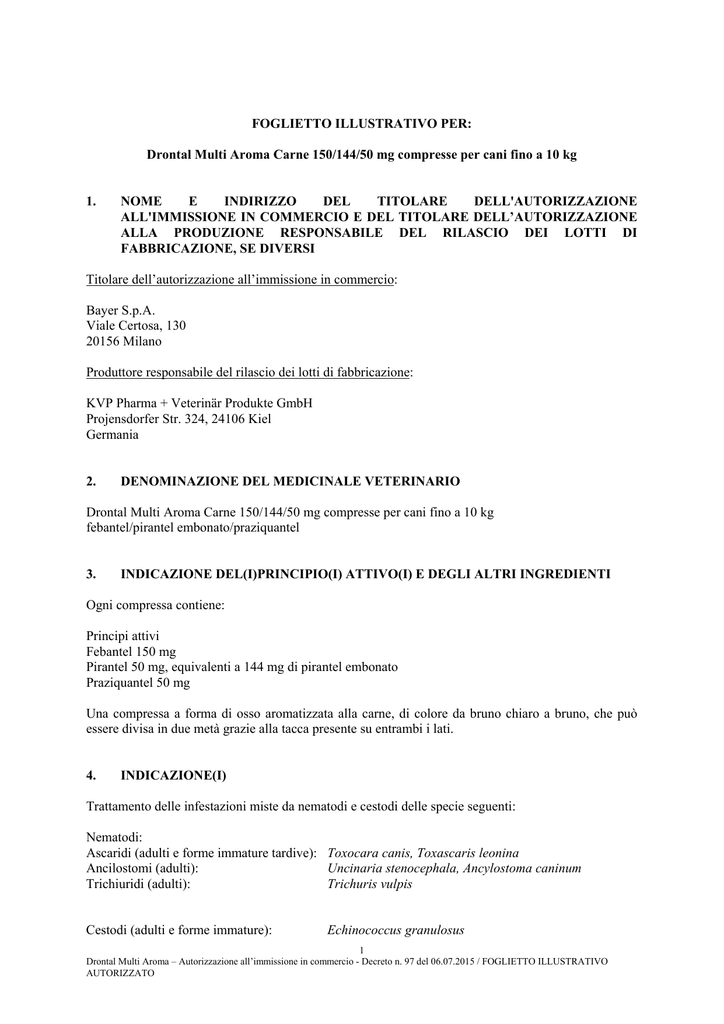 FOGLIETTO ILLUSTRATIVO PER:

Drontal Multi Aroma Carne 150/144/50 mg compresse per cani fino a 10 kg

1. NOME E INDIRIZZO DEL TITOLARE DELL'AUTORIZZAZIONE ALL'IMMISSIONE IN COMMERCIO E DEL TITOLARE DELL'AUTORIZZAZIONE ALLA PRODUZIONE RESPONSABILE DEL RILASCIO DEI LOTTI DI FABBRICAZIONE, SE DIVERSI

Titolare dell'autorizzazione all'immissione in commercio:

Bayer S.p.A.
Viale Certosa, 130
20156 Milano

Produttore responsabile del rilascio dei lotti di fabbricazione:

KVP Pharma + Veterinär Produkte GmbH
Projensdorfer Str. 324, 24106 Kiel
Germania

2. DENOMINAZIONE DEL MEDICINALE VETERINARIO

Drontal Multi Aroma Carne 150/144/50 mg compresse per cani fino a 10 kg
febantel/pirantel embonato/praziquantel

3. INDICAZIONE DEL(I)PRINCIPIO(I) ATTIVO(I) E DEGLI ALTRI INGREDIENTI

Ogni compressa contiene:

Principi attivi
Febantel 150 mg
Pirantel 50 mg, equivalenti a 144 mg di pirantel embonato
Praziquantel 50 mg

Una compressa a forma di osso aromatizzata alla carne, di colore da bruno chiaro a bruno, che può essere divisa in due metà grazie alla tacca presente su entrambi i lati.

4. INDICAZIONE(I)

Trattamento delle infestazioni miste da nematodi e cestodi delle specie seguenti:

Nematodi:
Ascaridi (adulti e forme immature tardive): Toxocara canis, Toxascaris leonina
Ancilostomi (adulti): Uncinaria stenocephala, Ancylostoma caninum
Trichiuridi (adulti): Trichuris vulpis

Cestodi (adulti e forme immature): Echinococcus granulosus

1

Drontal Multi Aroma – Autorizzazione all'immissione in commercio - Decreto n. 97 del 06.07.2015 / FOGLIETTO ILLUSTRATIVO AUTORIZZATO